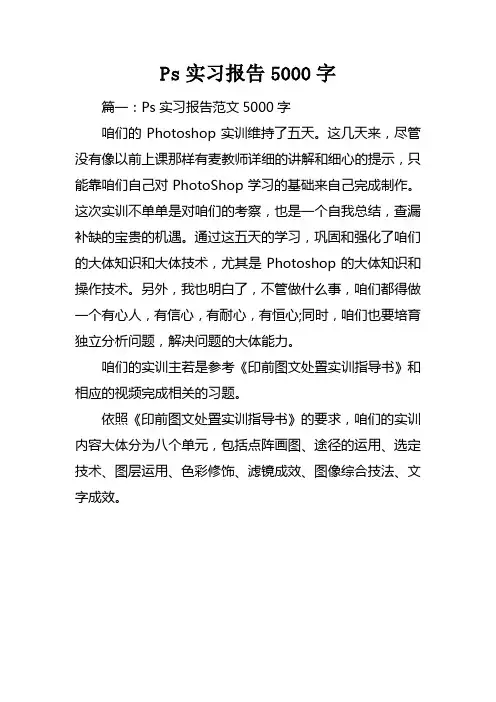 Ps 实习报告 5000 字

篇一：Ps 实习报告范文 5000 字

咱们的 Photoshop 实训维持了五天。这几天来，尽管没有像以前上课那样有麦教师详细的讲解和细心的提示，只能靠咱们自己对 PhotoShop 学习的基础来自己完成制作。这次实训不单单是对咱们的考察，也是一个自我总结，查漏补缺的宝贵的机遇。通过这五天的学习，巩固和强化了咱们的大体知识和大体技术，尤其是 Photoshop 的大体知识和操作技术。另外，我也明白了，不管做什么事，咱们都得做一个有心人，有信心，有耐心，有恒心;同时，咱们也要培育独立分析问题，解决问题的大体能力。

咱们的实训主若是参考《印前图文处置实训指导书》和相应的视频完成相关的习题。

依照《印前图文处置实训指导书》的要求，咱们的实训内容大体分为八个单元，包括点阵画图、途径的运用、选定技术、图层运用、色彩修饰、滤镜成效、图像综合技法、文字成效。